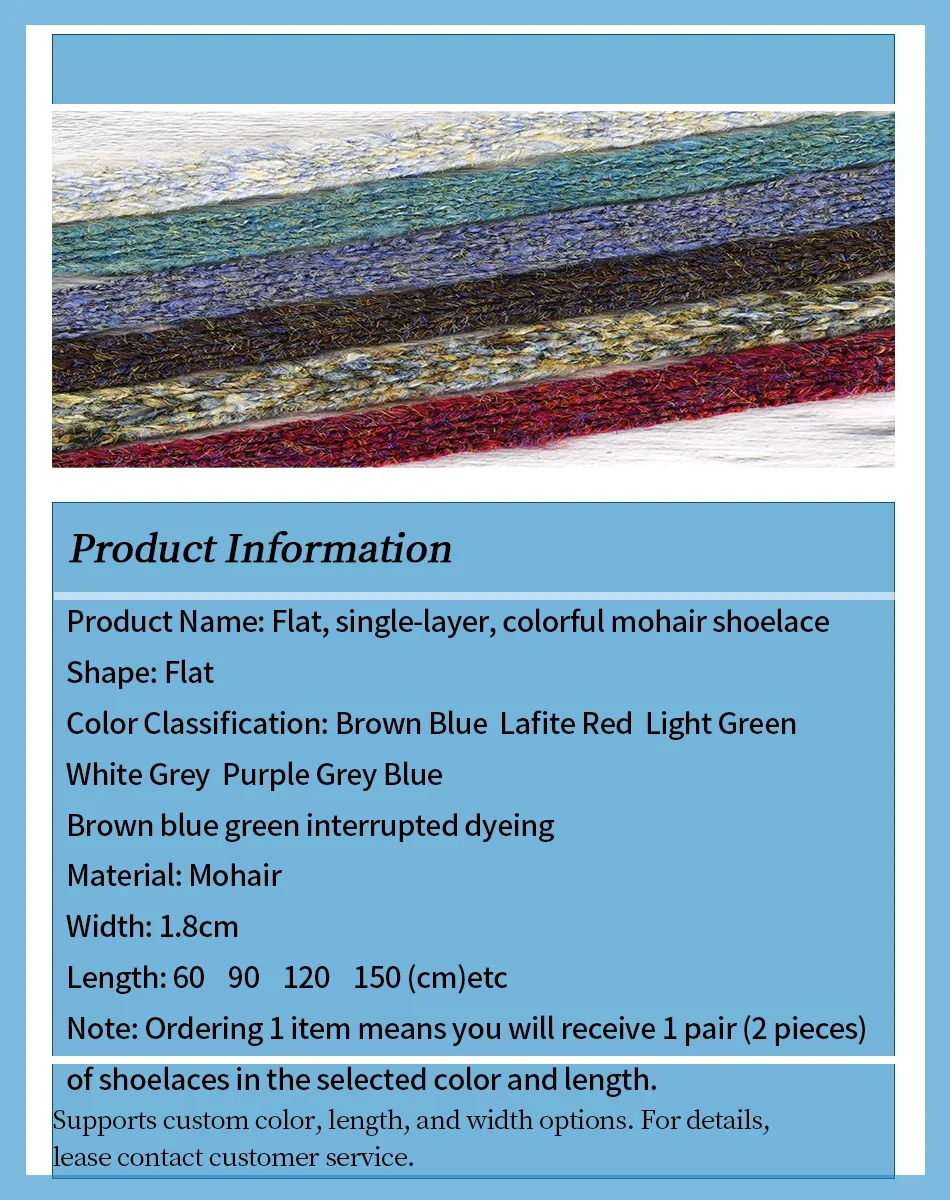 Product Information

Product Name: Flat, single-layer, colorful mohair shoelace

Shape: Flat

Color Classification: Brown Blue Lafite Red Light Green

White Grey Purple Grey Blue

Brown blue green interrupted dyeing

Material: Mohair

Width: 1.8cm

Length: 60 90 120 150 (cm)etc

Note: Ordering 1 item means you will receive 1 pair (2 pieces) of shoelaces in the selected color and length.

Supports custom color, length, and width options. For details, lease contact customer service.